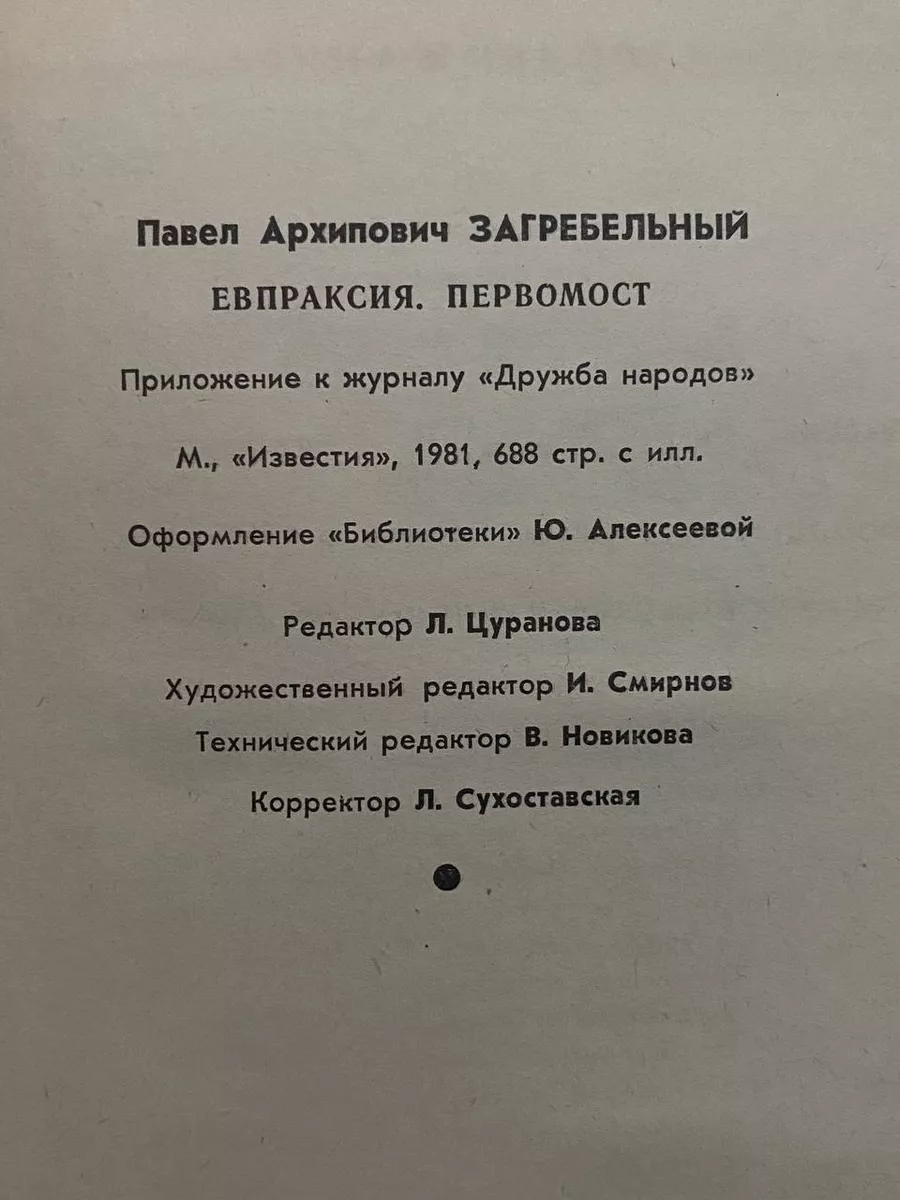 Павел Архипович ЗАГРЕБЕЛЬНЫЙ

ЕВПРАКСИЯ. ПЕРВОМОСТ

Приложение к журналу «Дружба народов»

М., «Известия», 1981, 688 стр. с илл.

Оформление «Библиотеки» Ю. Алексеевой

Редактор Л. Цуранова

Художественный редактор И. Смирнов

Технический редактор В. Новикова

Корректор Л. Сухоставская